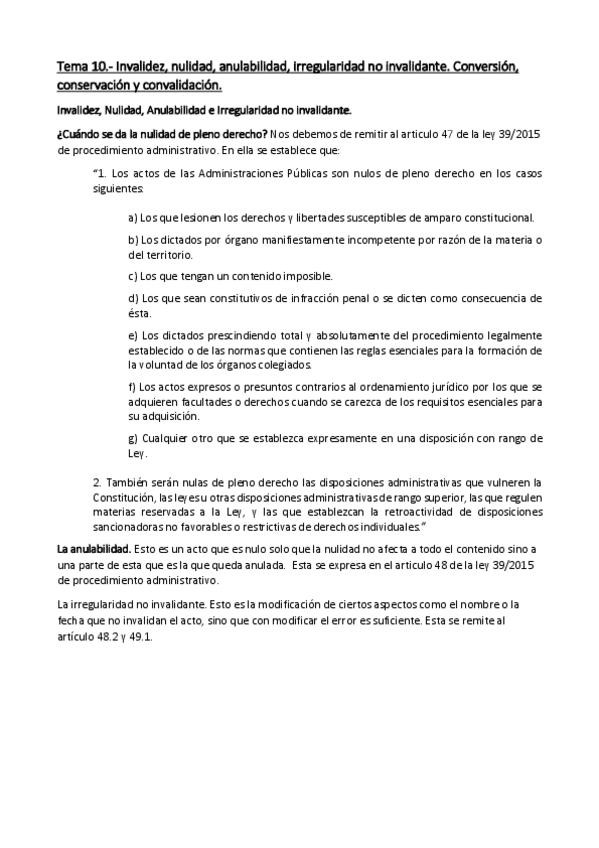 Tema 10.- Invalidez, nulidad, anulabilidad, irregularidad no invalidante. Conversión, conservación y convalidación.

Invalidez, Nulidad, Anulabilidad e Irregularidad no invalidante.

¿Cuándo se da la nulidad de pleno derecho? Nos debemos de remitir al articulo 47 de la ley 39/2015 de procedimiento administrativo. En ella se establece que:

"1. Los actos de las Administraciones Públicas son nulos de pleno derecho en los casos siguientes:

a) Los que lesionen los derechos y libertades susceptibles de amparo constitucional.

b) Los dictados por órgano manifiestamente incompetente por razón de la materia o del territorio.

c) Los que tengan un contenido imposible.

d) Los que sean constitutivos de infracción penal o se dicten como consecuencia de ésta.

e) Los dictados prescindiendo total y absolutamente del procedimiento legalmente establecido o de las normas que contienen las reglas esenciales para la formación de la voluntad de los órganos colegiados.

f) Los actos expresos o presuntos contrarios al ordenamiento jurídico por los que se adquieren facultades o derechos cuando se carezca de los requisitos esenciales para su adquisición.

g) Cualquier otro que se establezca expresamente en una disposición con rango de Ley.

2. También serán nulas de pleno derecho las disposiciones administrativas que vulneren la Constitución, las leyes u otras disposiciones administrativas de rango superior, las que regulen materias reservadas a la Ley, y las que establezcan la retroactividad de disposiciones sancionadoras no favorables o restrictivas de derechos individuales."

La anulabilidad. Esto es un acto que es nulo solo que la nulidad no afecta a todo el contenido sino a una parte de esta que es la que queda anulada. Esta se expresa en el articulo 48 de la ley 39/2015 de procedimiento administrativo.

La irregularidad no invalidante. Esto es la modificación de ciertos aspectos como el nombre o la fecha que no invalidan el acto, sino que con modificar el error es suficiente. Esta se remite al artículo 48.2 y 49.1.